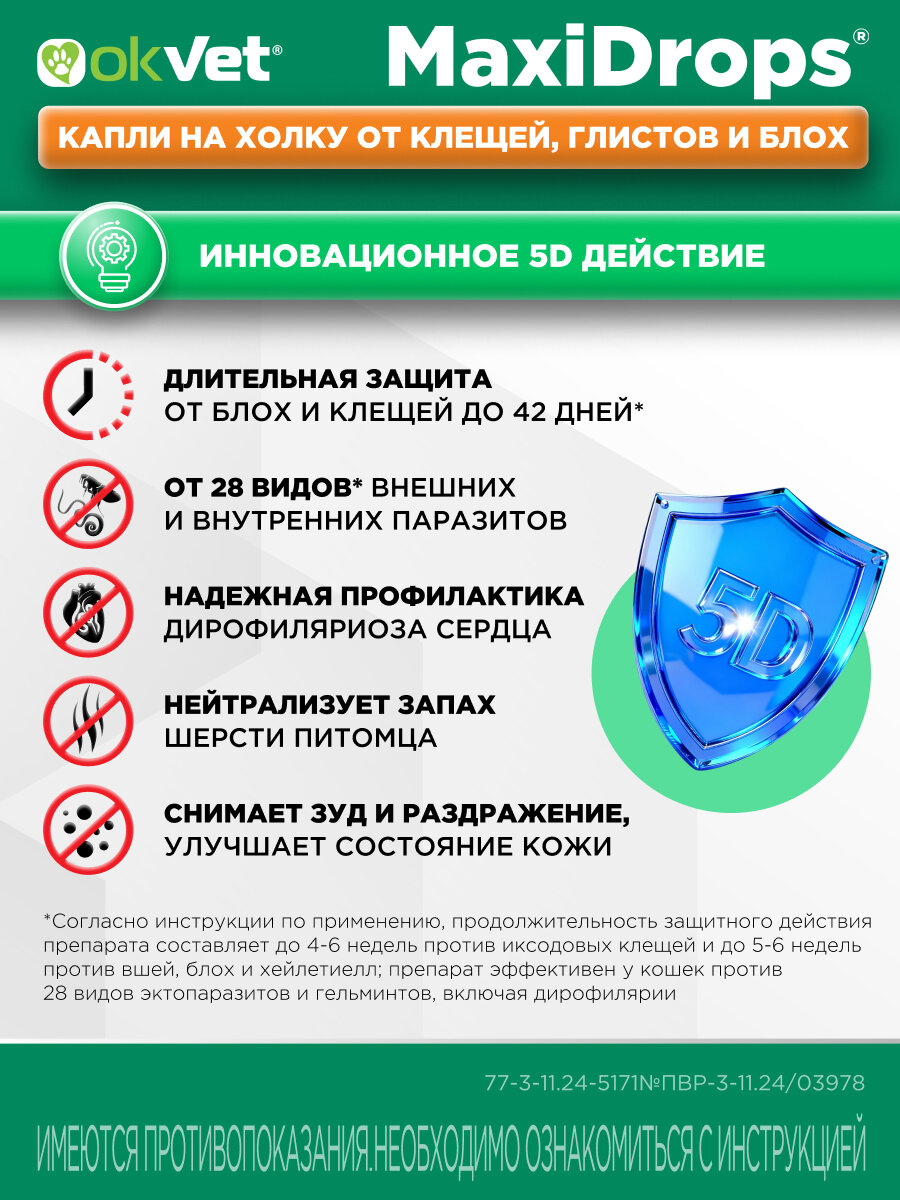 okVet®

MaxiDrops®

КАПЛИ НА ХОЛКУ ОТ КЛЕЩЕЙ, ГЛИСТОВ И БЛОХ

ИННОВАЦИОННОЕ 5D ДЕЙСТВИЕ

ДЛИТЕЛЬНАЯ ЗАЩИТА ОТ БЛОХ И КЛЕЩЕЙ ДО 42 ДНЕЙ*

ОТ 28 ВИДОВ* ВНЕШНИХ И ВНУТРЕННИХ ПАРАЗИТОВ

НАДЕЖНАЯ ПРОФИЛАКТИКА ДИРОФИЛЯРИОЗА СЕРДЦА

НЕЙТРАЛИЗУЕТ ЗАПАХ ШЕРСТИ ПИТОМЦА

СНИМАЕТ ЗУД И РАЗДРАЖЕНИЕ, УЛУЧШАЕТ СОСТОЯНИЕ КОЖИ

5D

*Согласно инструкции по применению, продолжительность защитного действия препарата составляет до 4-6 недель против иксодовых клещей и до 5-6 недель против вшей, блох и хейлетиелл; препарат эффективен у кошек против 28 видов эктопаразитов и гельминтов, включая дирофилярии

77-3-11.24-5171№ПВР-3-11.24/03978

ИМЕЮТСЯ ПРОТИВОПОКАЗАНИЯ.НЕОБХОДИМО ОЗНАКОМИТЬСЯ С ИНСТРУКЦИЕЙ